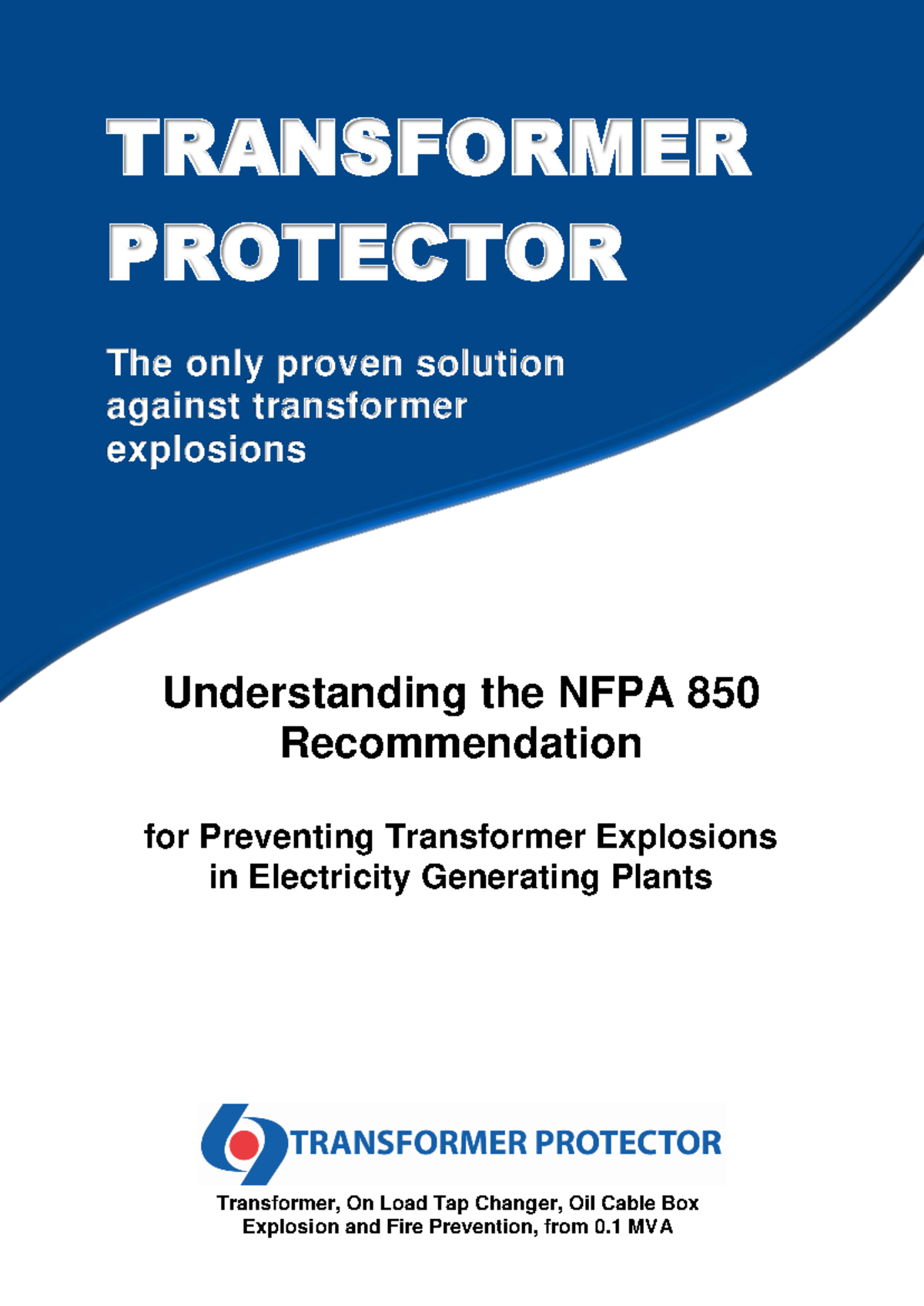 TRANSFORMER PROTECTOR

The only proven solution against transformer explosions

Understanding the NFPA 850 Recommendation

for Preventing Transformer Explosions in Electricity Generating Plants

TRANSFORMER PROTECTOR

Transformer, On Load Tap Changer, Oil Cable Box Explosion and Fire Prevention, from 0.1 MVA